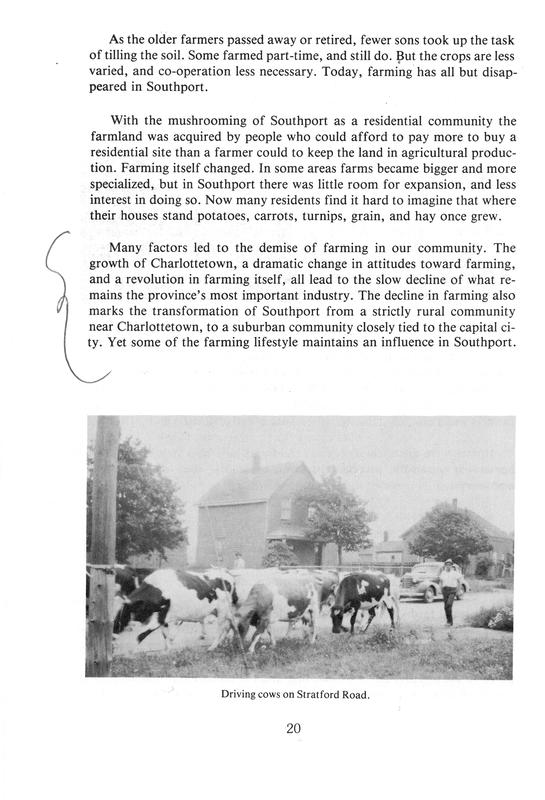 As the older farmers passed away or retired, fewer sons took up the task of tilling the soil. Some farmed part-time, and still do. But the crops are less varied, and co-operation less necessary. Today, farming has all but disappeared in Southport.

With the mushrooming of Southport as a residential community the farmland was acquired by people who could afford to pay more to buy a residential site than a farmer could to keep the land in agricultural production. Farming itself changed. In some areas farms became bigger and more specialized, but in Southport there was little room for expansion, and less interest in doing so. Now many residents find it hard to imagine that where their houses stand potatoes, carrots, turnips, grain, and hay once grew.

Many factors led to the demise of farming in our community. The growth of Charlottetown, a dramatic change in attitudes toward farming, and a revolution in farming itself, all lead to the slow decline of what remains the province's most important industry. The decline in farming also marks the transformation of Southport from a strictly rural community near Charlottetown, to a suburban community closely tied to the capital city. Yet some of the farming lifestyle maintains an influence in Southport.

Driving cows on Stratford Road.

20